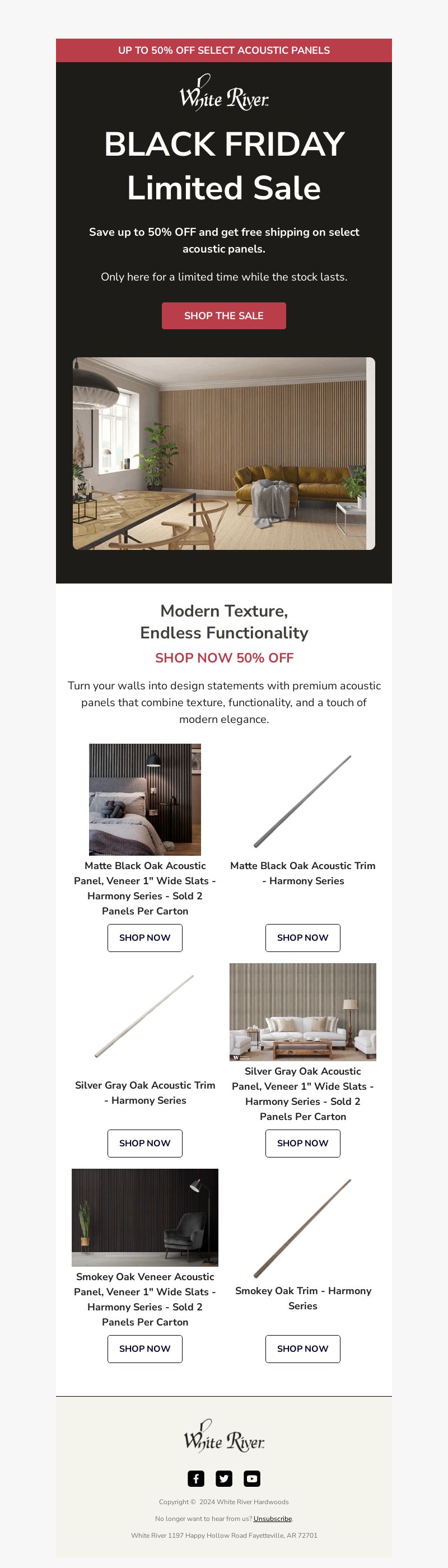 UP TO 50% OFF SELECT ACOUSTIC PANELS

White River

BLACK FRIDAY
Limited Sale

Save up to 50% OFF and get free shipping on select acoustic panels.

Only here for a limited time while the stock lasts.

SHOP THE SALE

Modern Texture,
Endless Functionality

SHOP NOW 50% OFF

Turn your walls into design statements with premium acoustic panels that combine texture, functionality, and a touch of modern elegance.

Matte Black Oak Acoustic Panel, Veneer 1" Wide Slats - Harmony Series - Sold 2 Panels Per Carton

SHOP NOW

Matte Black Oak Acoustic Trim - Harmony Series

SHOP NOW

Silver Gray Oak Acoustic Trim - Harmony Series

SHOP NOW

Silver Gray Oak Acoustic Panel, Veneer 1" Wide Slats - Harmony Series - Sold 2 Panels Per Carton

SHOP NOW

Smokey Oak Veneer Acoustic Panel, Veneer 1" Wide Slats - Harmony Series - Sold 2 Panels Per Carton

SHOP NOW

Smokey Oak Trim - Harmony Series

SHOP NOW

White River

Copyright © 2024 White River Hardwoods

No longer want to hear from us? Unsubscribe.

White River 1197 Happy Hollow Road Fayetteville, AR 72701